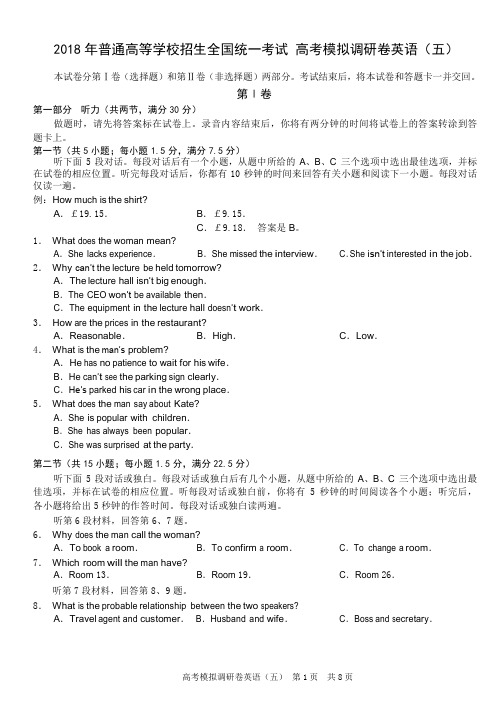 2018 年普通高等学校招生全国统一考试 高考模拟调研卷英语（五）

本试卷分第Ⅰ卷（选择题）和第Ⅱ卷（非选择题）两部分。考试结束后，将本试卷和答题卡一并交回。

第Ⅰ卷

第一部分 听力（共两节，满分 30 分）

做题时，请先将答案标在试卷上。录音内容结束后，你将有两分钟的时间将试卷上的答案转涂到答题卡上。

第一节（共 5 小题；每小题 1.5 分，满分 7.5 分）

听下面 5 段对话。每段对话后有一个小题，从题中所给的 A、B、C 三个选项中选出最佳选项，并标在试卷的相应位置。听完每段对话后，你都有 10 秒钟的时间来回答有关小题和阅读下一小题。每段对话仅读一遍。

例：How much is the shirt?
A. £19.15.
B. £9.15.
C. £9.18. 答案是 B。

1. What does the woman mean?
A. She lacks experience.
B. She missed the interview.
C. She isn't interested in the job.

2. Why can't the lecture be held tomorrow?
A. The lecture hall isn't big enough.
B. The CEO won't be available then.
C. The equipment in the lecture hall doesn't work.

3. How are the prices in the restaurant?
A. Reasonable.
B. High.
C. Low.

4. What is the man's problem?
A. He has no patience to wait for his wife.
B. He can't see the parking sign clearly.
C. He's parked his car in the wrong place.

5. What does the man say about Kate?
A. She is popular with children.
B. She has always been popular.
C. She was surprised at the party.

第二节（共 15 小题；每小题 1.5 分，满分 22.5 分）

听下面 5 段对话或独白。每段对话或独白后有几个小题，从题中所给的 A、B、C 三个选项中选出最佳选项，并标在试卷的相应位置。听每段对话或独白前，你将有 5 秒钟的时间阅读各个小题；听完后，各小题将给出 5 秒钟的作答时间。每段对话或独白读两遍。

听第 6 段材料，回答第 6、7 题。

6. Why does the man call the woman?
A. To book a room.
B. To confirm a room.
C. To change a room.

7. Which room will the man have?
A. Room 13.
B. Room 19.
C. Room 26.

听第 7 段材料，回答第 8、9 题。

8. What is the probable relationship between the two speakers?
A. Travel agent and customer.
B. Husband and wife.
C. Boss and secretary.

高考模拟调研卷英语（五） 第 1 页 共 8 页